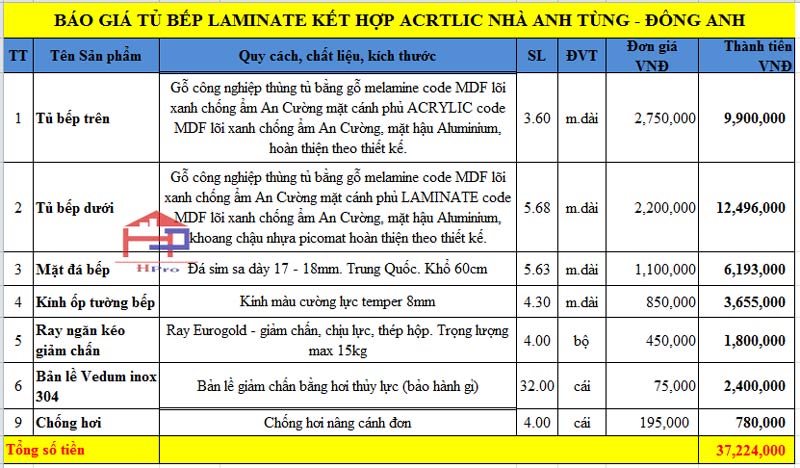 BÁO GIÁ TỦ BẾP LAMINATE KẾT HỢP ACRTLIC NHÀ ANH TÙNG - ĐÔNG ANH

| TT | Tên Sản phẩm | Quy cách, chất liệu, kích thước | SL | ĐVT | Đơn giá VNĐ | Thành tiền VNĐ |
|---|---|---|---|---|---|---|
| 1 | Tủ bếp trên | Gỗ công nghiệp thùng tủ bằng gỗ melamine code MDF lõi xanh chống ẩm An Cường mặt cánh phủ ACRYLIC code MDF lõi xanh chống ẩm An Cường, mặt hậu Aluminium, hoàn thiện theo thiết kế. | 3.60 | m.dài | 2,750,000 | 9,900,000 |
| 2 | Tủ bếp dưới | Gỗ công nghiệp thùng tủ bằng gỗ melamine code MDF lõi xanh chống ẩm An Cường mặt cánh phủ LAMINATE code MDF lõi xanh chống ẩm An Cường, mặt hậu Aluminium, khoang chậu nhựa picomat hoàn thiện theo thiết kế. | 5.68 | m.dài | 2,200,000 | 12,496,000 |
| 3 | Mặt đá bếp | Đá sim sa dày 17 - 18mm. Trung Quốc. Khổ 60cm | 5.63 | m.dài | 1,100,000 | 6,193,000 |
| 4 | Kính ốp tường bếp | Kính màu cường lực temper 8mm | 4.30 | m.dài | 850,000 | 3,655,000 |
| 5 | Ray ngăn kéo giảm chấn | Ray Eurogold - giảm chấn, chịu lực, thép hộp. Trọng lượng max 15kg | 4.00 | bộ | 450,000 | 1,800,000 |
| 6 | Bản lề Vedum inox 304 | Bản lề giảm chấn bằng hơi thủy lực (bảo hành gì) | 32.00 | cái | 75,000 | 2,400,000 |
| 9 | Chống hơi | Chống hơi nâng cánh đơn | 4.00 | cái | 195,000 | 780,000 |
| Tổng số tiền | | | | | | 37,224,000 |

HPro